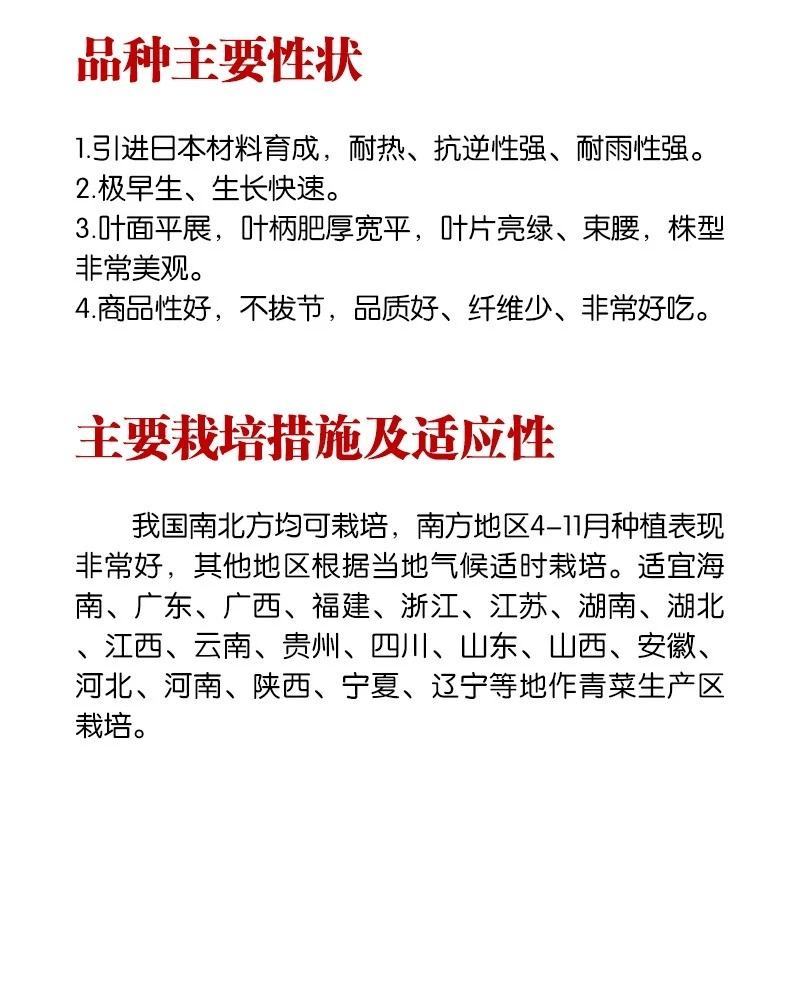 品种主要性状

1.引进日本材料育成，耐热、抗逆性强、耐雨性强。
2.极早生、生长快速。
3.叶面平展，叶柄肥厚宽平，叶片亮绿、束腰，株型非常美观。
4.商品性好，不拔节，品质好、纤维少、非常好吃。

主要栽培措施及适应性

我国南北方均可栽培，南方地区4-11月种植表现非常好，其他地区根据当地气候适时栽培。适宜海南、广东、广西、福建、浙江、江苏、湖南、湖北、江西、云南、贵州、四川、山东、山西、安徽、河北、河南、陕西、宁夏、辽宁等地作青菜生产区栽培。